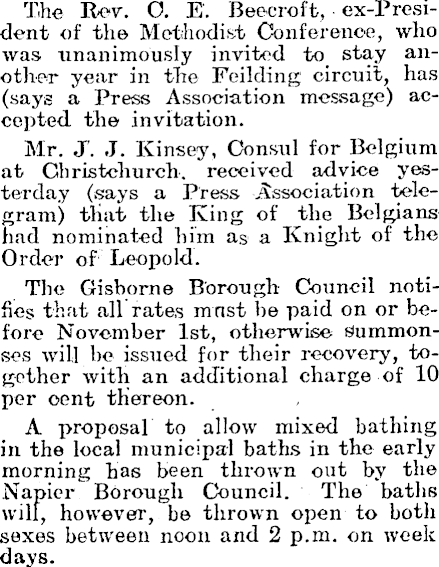 The Rev. C. E. Beecroft, ex-President of the Methodist Conference, who was unanimously invited to stay another year in the Feilding circuit, has (says a Press Association message) accepted the invitation.

Mr. J. J. Kinsey, Consul for Belgium at Christchurch, received advice yesterday (says a Press Association telegram) that the King of the Belgians had nominated him as a Knight of the Order of Leopold.

The Gisborne Borough Council notifies that all rates must be paid on or before November 1st, otherwise summonses will be issued for their recovery, together with an additional charge of 10 per cent thereon.

A proposal to allow mixed bathing in the local municipal baths in the early morning has been thrown out by the Napier Borough Council. The baths will, however, be thrown open to both sexes between noon and 2 p.m. on week days.